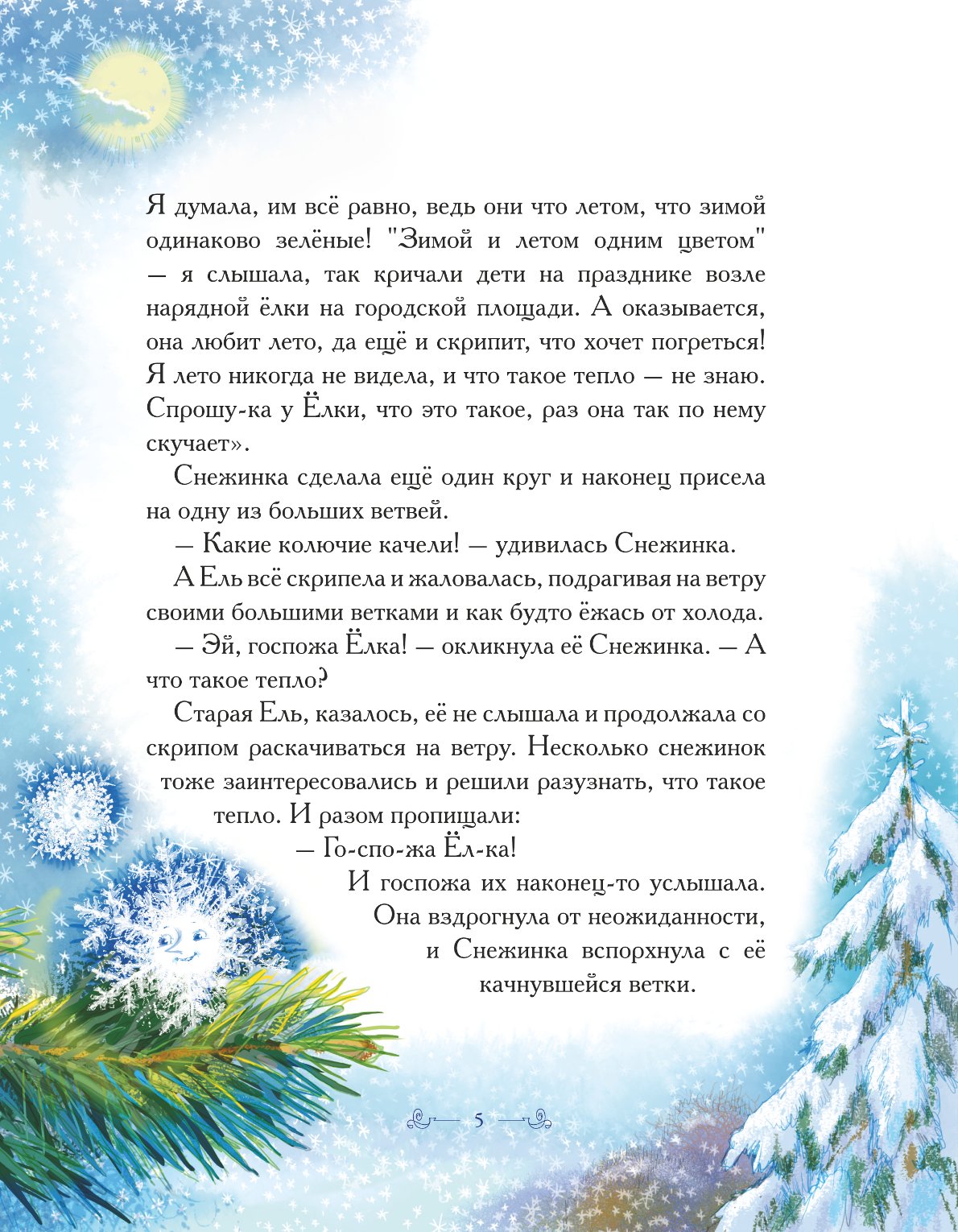 Я думала, им всё равно, ведь они что летом, что зимой одинаково зелёные! "Зимой и летом одним цветом" — я слышала, так кричали дети на празднике возле нарядной ёлки на городской площади. А оказывается, она любит лето, да ещё и скрипит, что хочет погреться! Я лето никогда не видела, и что такое тепло — не знаю. Спрошу-ка у Ёлки, что это такое, раз она так по нему скучает».

Снежинка сделала ещё один круг и наконец присела на одну из больших ветвей.

— Какие колючие качели! — удивилась Снежинка.

А Ель всё скрипела и жаловалась, подрагивая на ветру своими большими ветками и как будто ёжась от холода.

— Эй, госпожа Ёлка! — окликнула её Снежинка. — А что такое тепло?

Старая Ель, казалось, её не слышала и продолжала со скрипом раскачиваться на ветру. Несколько снежинок тоже заинтересовались и решили разузнать, что такое тепло. И разом пропищали:

— Го-спо-жа Ёл-ка!

И госпожа их наконец-то услышала. Она вздрогнула от неожиданности, и Снежинка вспорхнула с её качнувшейся ветки.

5